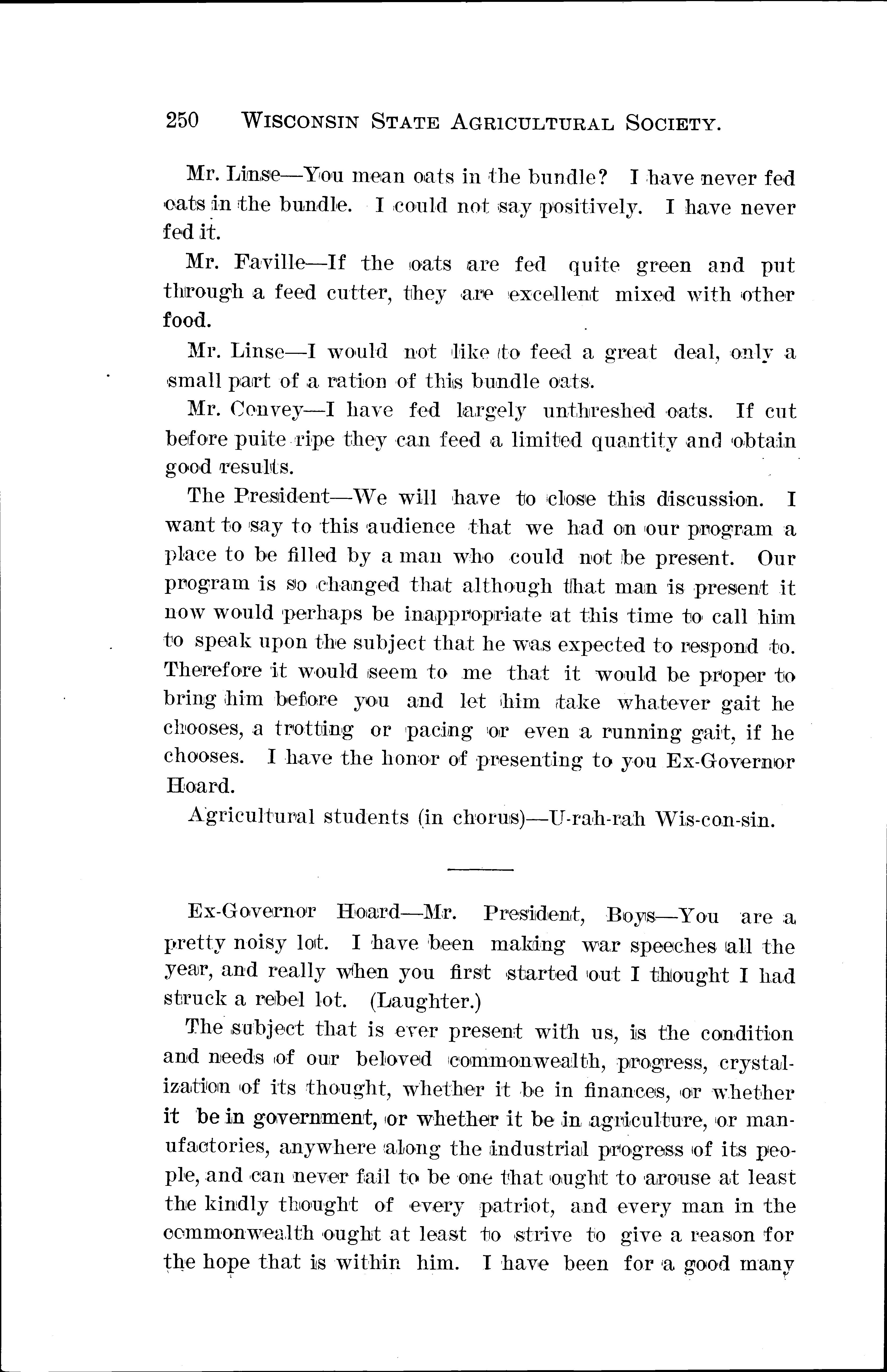 250 WISCONSIN STATE AGRICULTURAL SOCIETY.

Mr. Linse—You mean oats in the bundle? I have never fed oats in the bundle. I could not say positively. I have never fed it.

Mr. Faville—If the oats are fed quite green and put through a feed cutter, they are excellent mixed with other food.

Mr. Linse—I would not like to feed a great deal, only a small part of a ration of this bundle oats.

Mr. Convey—I have fed largely unthreshed oats. If cut before puite ripe they can feed a limited quantity and obtain good results.

The President—We will have to close this discussion. I want to say to this audience that we had on our program a place to be filled by a man who could not be present. Our program is so changed that although that man is present it now would perhaps be inappropriate at this time to call him to speak upon the subject that he was expected to respond to. Therefore it would seem to me that it would be proper to bring him before you and let him take whatever gait he chooses, a trotting or pacing or even a running gait, if he chooses. I have the honor of presenting to you Ex-Governor Hoard.

Agricultural students (in chorus)—U-rah-rah Wis-con-sin.

Ex-Governor Hoard—Mr. President, Boys—You are a pretty noisy lot. I have been making war speeches all the year, and really when you first started out I thought I had struck a rebel lot. (Laughter.)

The subject that is ever present with us, is the condition and needs of our beloved commonwealth, progress, crystalization of its thought, whether it be in finances, or whether it be in government, or whether it be in agriculture, or manufactories, anywhere along the industrial progress of its people, and can never fail to be one that ought to arouse at least the kindly thought of every patriot, and every man in the commonwealth ought at least to strive to give a reason for the hope that is within him. I have been for a good many